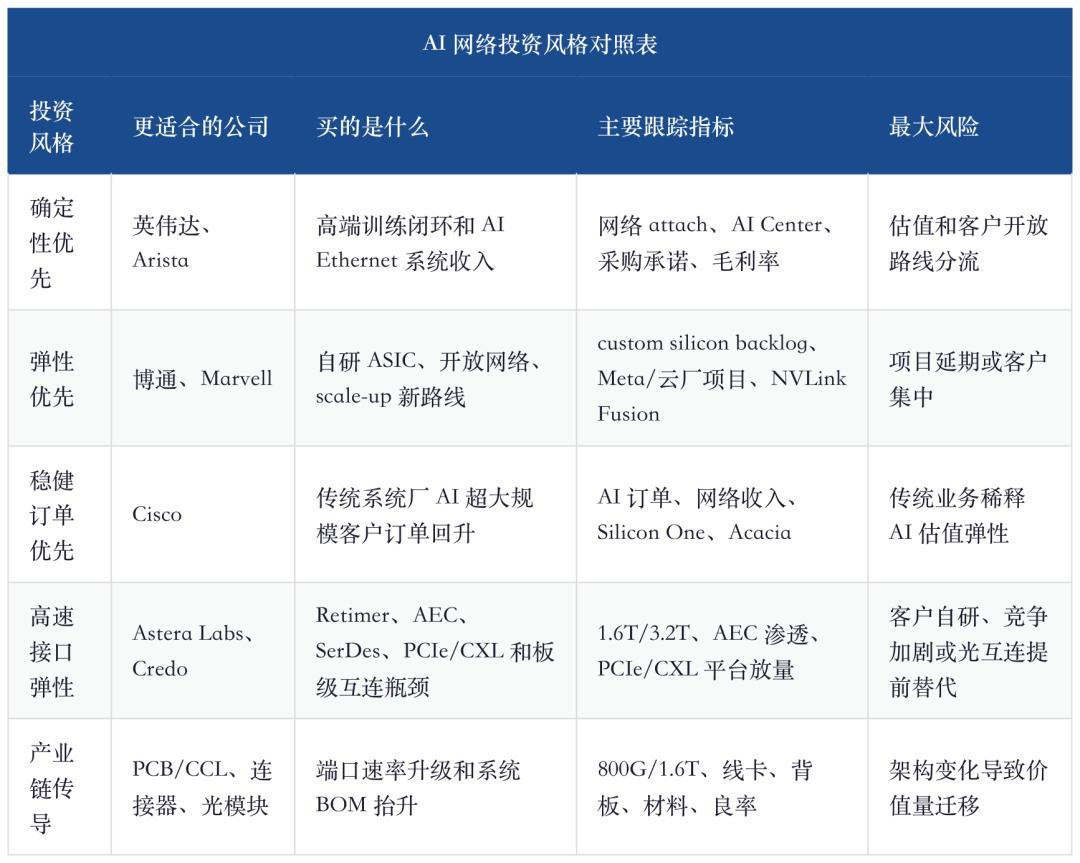 AI 网络投资风格对照表

| 投资风格 | 更适合的公司 | 买的是什么 | 主要跟踪指标 | 最大风险 |
|---|---|---|---|---|
| 确定性优先 | 英伟达、Arista | 高端训练闭环和 AI Ethernet 系统收入 | 网络 attach、AI Center、采购承诺、毛利率 | 估值和客户开放路线分流 |
| 弹性优先 | 博通、Marvell | 自研 ASIC、开放网络、scale-up 新路线 | custom silicon backlog、Meta/云厂项目、NVLink Fusion | 项目延期或客户集中 |
| 稳健订单优先 | Cisco | 传统系统厂 AI 超大规模客户订单回升 | AI 订单、网络收入、Silicon One、Acacia | 传统业务稀释 AI 估值弹性 |
| 高速接口弹性 | Astera Labs、Credo | Retimer、AEC、SerDes、PCIe/CXL 和板级互连瓶颈 | 1.6T/3.2T、AEC 渗透、PCIe/CXL 平台放量 | 客户自研、竞争加剧或光互连提前替代 |
| 产业链传导 | PCB/CCL、连接器、光模块 | 端口速率升级和系统 BOM 抬升 | 800G/1.6T、线卡、背板、材料、良率 | 架构变化导致价值量迁移 |